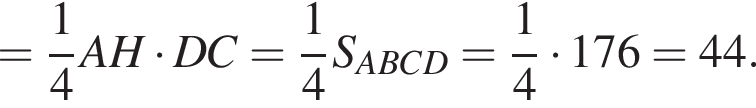 $= \frac{1}{4}AH \cdot DC = \frac{1}{4}S_{ABCD} = \frac{1}{4} \cdot 176 = 44.$